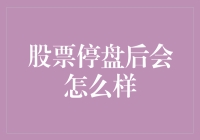 股票停盘后会怎么样